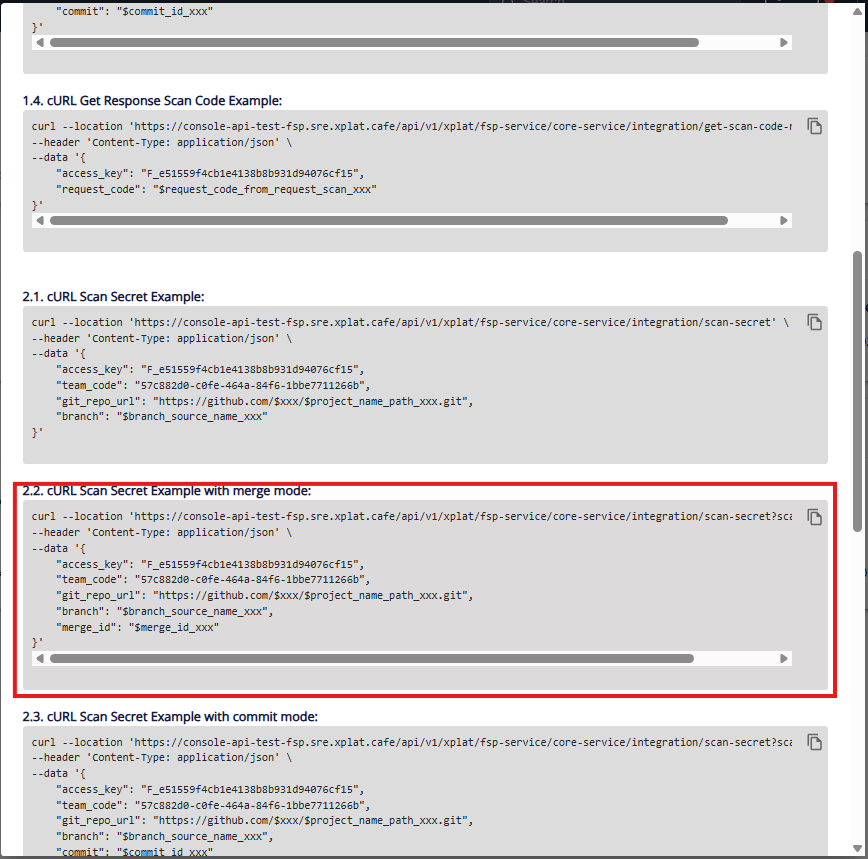 "commit": "$commit_id_xxx"
}'

1.4. cURL Get Response Scan Code Example:

curl --location 'https://console-api-test-fsp.sre.xplat.cafe/api/v1/xplat/fsp-service/core-service/integration/get-scan-code-r
--header 'Content-Type: application/json' \
--data '{
"access_key": "F_e51559f4cb1e4138b8b931d94076cf15",
"request_code": "$request_code_from_request_scan_xxx"
}'

2.1. cURL Scan Secret Example:

curl --location 'https://console-api-test-fsp.sre.xplat.cafe/api/v1/xplat/fsp-service/core-service/integration/scan-secret' \
--header 'Content-Type: application/json' \
--data '{
"access_key": "F_e51559f4cb1e4138b8b931d94076cf15",
"team_code": "57c882d0-c0fe-464a-84f6-1bbe7711266b",
"git_repo_url": "https://github.com/$xxx/$project_name_path_xxx.git",
"branch": "$branch_source_name_xxx"
}'

2.2. cURL Scan Secret Example with merge mode:

curl --location 'https://console-api-test-fsp.sre.xplat.cafe/api/v1/xplat/fsp-service/core-service/integration/scan-secret?sca
--header 'Content-Type: application/json' \
--data '{
"access_key": "F_e51559f4cb1e4138b8b931d94076cf15",
"team_code": "57c882d0-c0fe-464a-84f6-1bbe7711266b",
"git_repo_url": "https://github.com/$xxx/$project_name_path_xxx.git",
"branch": "$branch_source_name_xxx",
"merge_id": "$merge_id_xxx"
}'

2.3. cURL Scan Secret Example with commit mode:

curl --location 'https://console-api-test-fsp.sre.xplat.cafe/api/v1/xplat/fsp-service/core-service/integration/scan-secret?sca
--header 'Content-Type: application/json' \
--data '{
"access_key": "F_e51559f4cb1e4138b8b931d94076cf15",
"team_code": "57c882d0-c0fe-464a-84f6-1bbe7711266b",
"git_repo_url": "https://github.com/$xxx/$project_name_path_xxx.git",
"branch": "$branch_source_name_xxx",
"commit": "$commit_id_xxx"